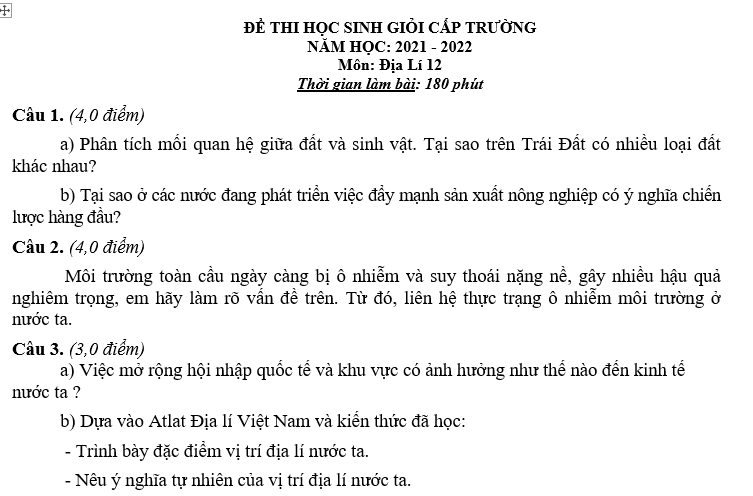 ĐỀ THI HỌC SINH GIỎI CẤP TRƯỜNG
NĂM HỌC: 2021 - 2022
Môn: Địa Lí 12
Thời gian làm bài: 180 phút

Câu 1. (4,0 điểm)

a) Phân tích mối quan hệ giữa đất và sinh vật. Tại sao trên Trái Đất có nhiều loại đất khác nhau?

b) Tại sao ở các nước đang phát triển việc đẩy mạnh sản xuất nông nghiệp có ý nghĩa chiến lược hàng đầu?

Câu 2. (4,0 điểm)

Môi trường toàn cầu ngày càng bị ô nhiễm và suy thoái nặng nề, gây nhiều hậu quả nghiêm trọng, em hãy làm rõ vấn đề trên. Từ đó, liên hệ thực trạng ô nhiễm môi trường ở nước ta.

Câu 3. (3,0 điểm)

a) Việc mở rộng hội nhập quốc tế và khu vực có ảnh hưởng như thế nào đến kinh tế nước ta ?

b) Dựa vào Atlat Địa lí Việt Nam và kiến thức đã học:

- Trình bày đặc điểm vị trí địa lí nước ta.

- Nêu ý nghĩa tự nhiên của vị trí địa lí nước ta.